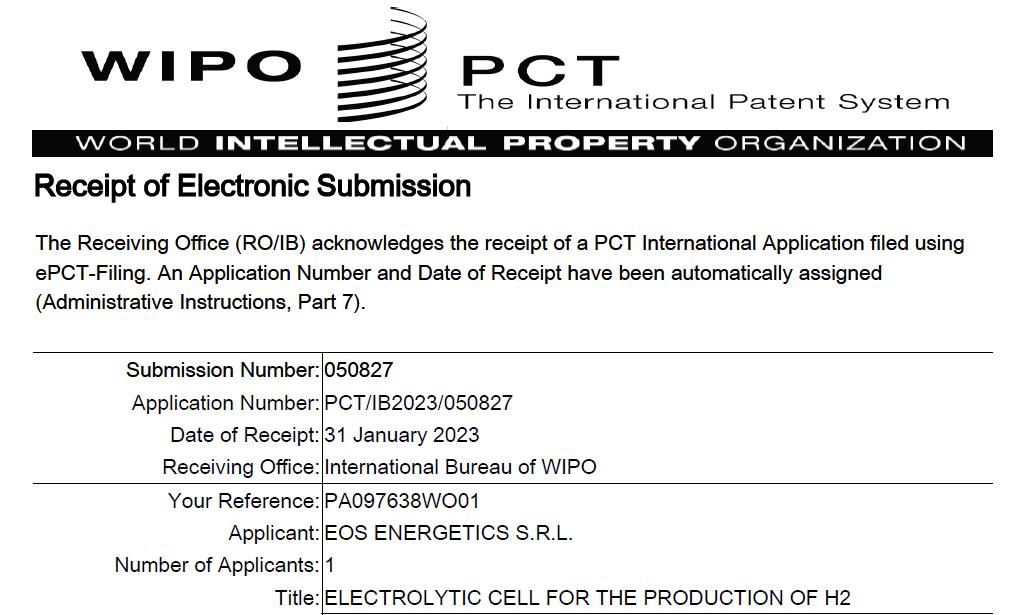 WIPO

PCT
The International Patent System

WORLD INTELLECTUAL PROPERTY ORGANIZATION

Receipt of Electronic Submission

The Receiving Office (RO/IB) acknowledges the receipt of a PCT International Application filed using ePCT-Filing. An Application Number and Date of Receipt have been automatically assigned (Administrative Instructions, Part 7).

| | |
|---|---|
| Submission Number: | 050827 |
| Application Number: | PCT/IB2023/050827 |
| Date of Receipt: | 31 January 2023 |
| Receiving Office: | International Bureau of WIPO |
| Your Reference: | PA097638WO01 |
| Applicant: | EOS ENERGETICS S.R.L. |
| Number of Applicants: | 1 |
| Title: | ELECTROLYTIC CELL FOR THE PRODUCTION OF H2 |